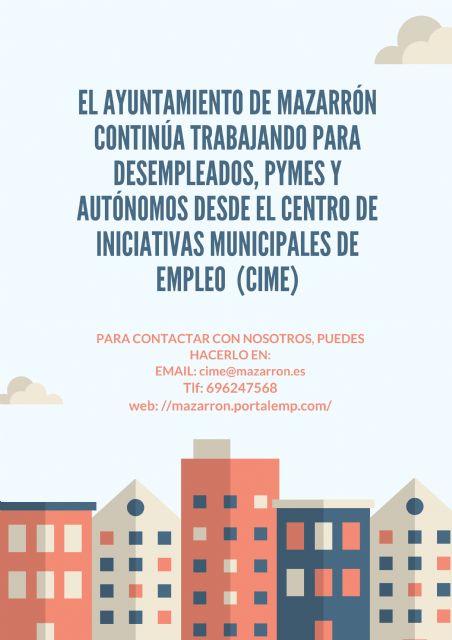 EL AYUNTAMIENTO DE MAZARRÓN CONTINÚA TRABAJANDO PARA DESEMPLEADOS, PYMES Y AUTÓNOMOS DESDE EL CENTRO DE INICIATIVAS MUNICIPALES DE EMPLEO (CIME)

PARA CONTACTAR CON NOSOTROS, PUEDES HACERLO EN:
EMAIL: cime@mazarron.es
Tlf: 696247568
web: //mazarron.portalemp.com/